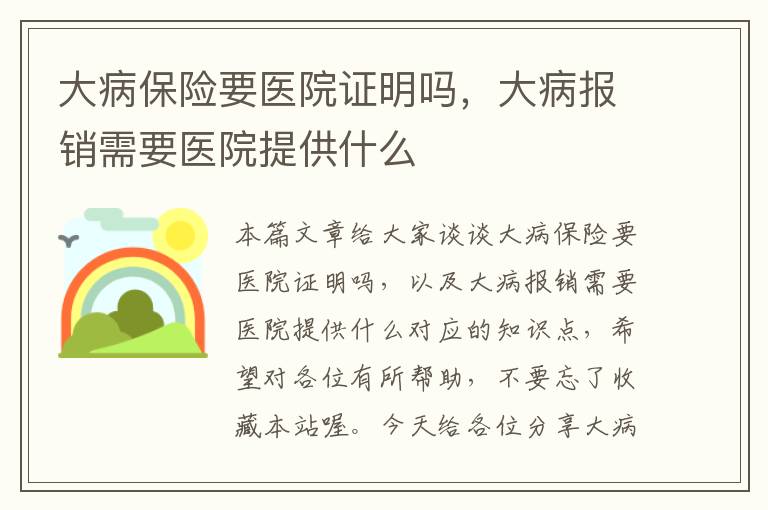 大病保险要医院证明吗，大病报销需要医院提供什么

本篇文章给大家谈谈大病保险要医院证明吗，以及大病报销需要医院提供什么对应的知识点，希望对各位有所帮助，不要忘了收藏本站喔。今天给各位分享大病